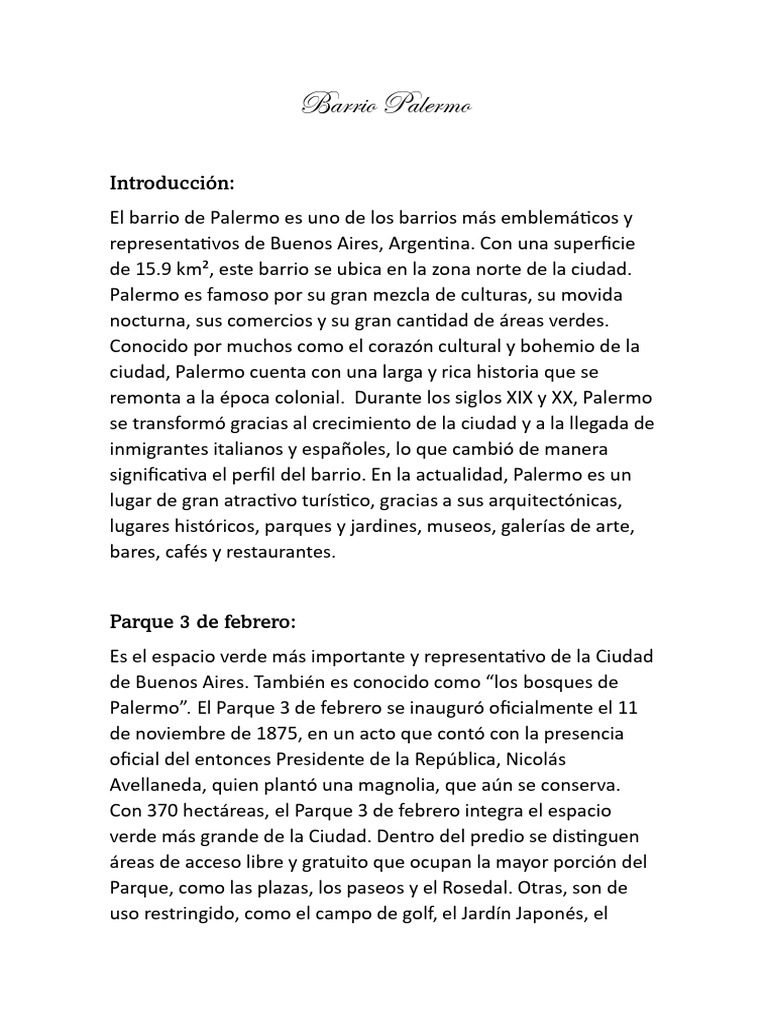 Barrio Palermo

Introducción:

El barrio de Palermo es uno de los barrios más emblemáticos y representativos de Buenos Aires, Argentina. Con una superficie de 15.9 km², este barrio se ubica en la zona norte de la ciudad. Palermo es famoso por su gran mezcla de culturas, su movida nocturna, sus comercios y su gran cantidad de áreas verdes. Conocido por muchos como el corazón cultural y bohemio de la ciudad, Palermo cuenta con una larga y rica historia que se remonta a la época colonial. Durante los siglos XIX y XX, Palermo se transformó gracias al crecimiento de la ciudad y a la llegada de inmigrantes italianos y españoles, lo que cambió de manera significativa el perfil del barrio. En la actualidad, Palermo es un lugar de gran atractivo turístico, gracias a sus arquitectónicas, lugares históricos, parques y jardines, museos, galerías de arte, bares, cafés y restaurantes.

Parque 3 de febrero:

Es el espacio verde más importante y representativo de la Ciudad de Buenos Aires. También es conocido como “los bosques de Palermo”. El Parque 3 de febrero se inauguró oficialmente el 11 de noviembre de 1875, en un acto que contó con la presencia oficial del entonces Presidente de la República, Nicolás Avellaneda, quien plantó una magnolia, que aún se conserva. Con 370 hectáreas, el Parque 3 de febrero integra el espacio verde más grande de la Ciudad. Dentro del predio se distinguen áreas de acceso libre y gratuito que ocupan la mayor porción del Parque, como las plazas, los paseos y el Rosedal. Otras, son de uso restringido, como el campo de golf, el Jardín Japonés, el